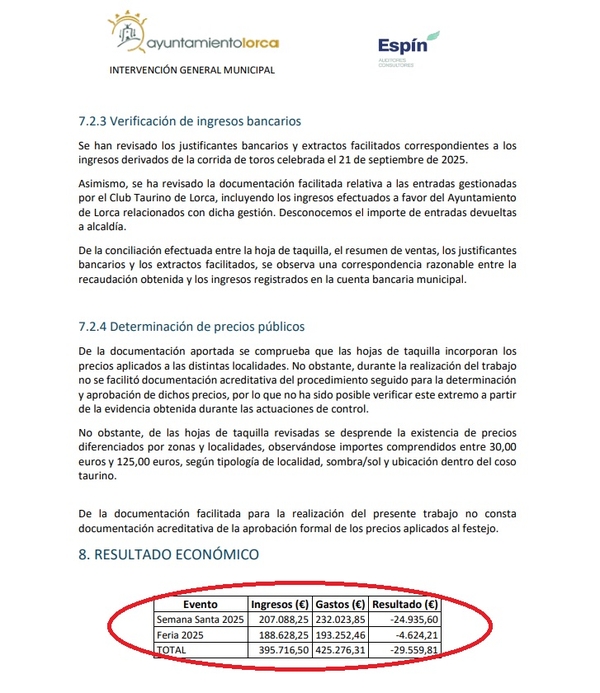 ayuntamientolorca

INTERVENCIÓN GENERAL MUNICIPAL

Espín
AUDITORES CONSULTORES

7.2.3 Verificación de ingresos bancarios

Se han revisado los justificantes bancarios y extractos facilitados correspondientes a los ingresos derivados de la corrida de toros celebrada el 21 de septiembre de 2025.

Asimismo, se ha revisado la documentación facilitada relativa a las entradas gestionadas por el Club Taurino de Lorca, incluyendo los ingresos efectuados a favor del Ayuntamiento de Lorca relacionados con dicha gestión. Desconocemos el importe de entradas devueltas a alcaldía.

De la conciliación efectuada entre la hoja de taquilla, el resumen de ventas, los justificantes bancarios y los extractos facilitados, se observa una correspondencia razonable entre la recaudación obtenida y los ingresos registrados en la cuenta bancaria municipal.

7.2.4 Determinación de precios públicos

De la documentación aportada se comprueba que las hojas de taquilla incorporan los precios aplicados a las distintas localidades. No obstante, durante la realización del trabajo no se facilitó documentación acreditativa del procedimiento seguido para la determinación y aprobación de dichos precios, por lo que no ha sido posible verificar este extremo a partir de la evidencia obtenida durante las actuaciones de control.

No obstante, de las hojas de taquilla revisadas se desprende la existencia de precios diferenciados por zonas y localidades, observándose importes comprendidos entre 30,00 euros y 125,00 euros, según tipología de localidad, sombra/sol y ubicación dentro del coso taurino.

De la documentación facilitada para la realización del presente trabajo no consta documentación acreditativa de la aprobación formal de los precios aplicados al festejo.

8. RESULTADO ECONÓMICO

| Evento | Ingresos (€) | Gastos (€) | Resultado (€) |
|---|---|---|---|
| Semana Santa 2025 | 207.088,25 | 232.023,85 | -24.935,60 |
| Feria 2025 | 188.628,25 | 193.252,46 | -4.624,21 |
| TOTAL | 395.716,50 | 425.276,31 | -29.559,81 |